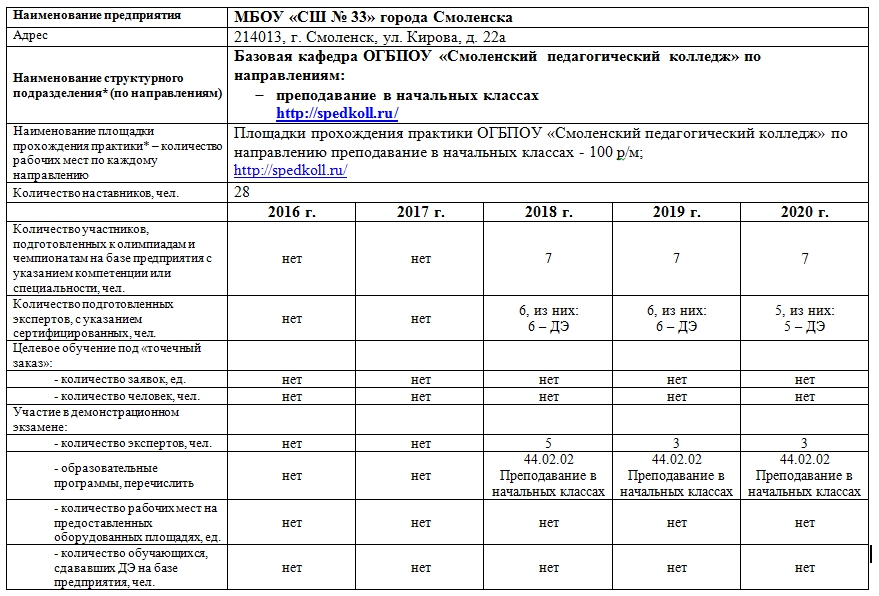 | Наименование предприятия | МБОУ «СШ № 33» города Смоленска | | | | |
|---|---|---|---|---|---|
| Адрес | 214013, г. Смоленск, ул. Кирова, д. 22а | | | | |
| Наименование структурного подразделения* (по направлениям) | Базовая кафедра ОГБПОУ «Смоленский педагогический колледж» по направлениям: – преподавание в начальных классах http://spedkoll.ru/ | | | | |
| Наименование площадки прохождения практики* – количество рабочих мест по каждому направлению | Площадки прохождения практики ОГБПОУ «Смоленский педагогический колледж» по направлению преподавание в начальных классах - 100 р/м; http://spedkoll.ru/ | | | | |
| Количество наставников, чел. | 28 | | | | |
| | 2016 г. | 2017 г. | 2018 г. | 2019 г. | 2020 г. |
| Количество участников, подготовленных к олимпиадам и чемпионатам на базе предприятия с указанием компетенции или специальности, чел. | нет | нет | 7 | 7 | 7 |
| Количество подготовленных экспертов, с указанием сертифицированных, чел. | нет | нет | 6, из них: 6 – ДЭ | 6, из них: 6 – ДЭ | 5, из них: 5 – ДЭ |
| Целевое обучение под «точечный заказ»: | | | | | |
| - количество заявок, ед. | нет | нет | нет | нет | нет |
| - количество человек, чел. | нет | нет | нет | нет | нет |
| Участие в демонстрационном экзамене: | | | | | |
| - количество экспертов, чел. | нет | нет | 5 | 3 | 3 |
| - образовательные программы, перечислить | нет | нет | 44.02.02 Преподавание в начальных классах | 44.02.02 Преподавание в начальных классах | 44.02.02 Преподавание в начальных классах |
| - количество рабочих мест на предоставленных оборудованных площадях, ед. | нет | нет | нет | нет | нет |
| - количество обучающихся, сдававших ДЭ на базе предприятия, чел. | нет | нет | нет | нет | нет |